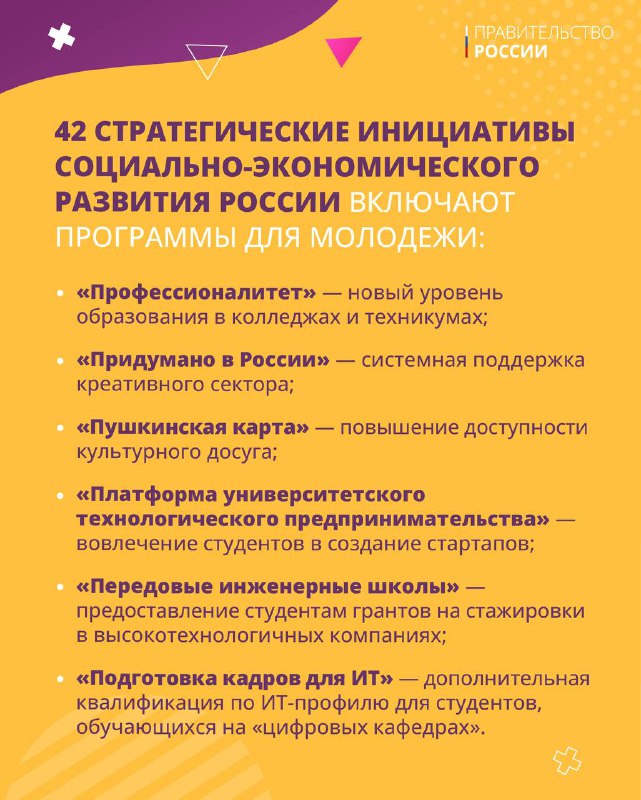 ПРАВИТЕЛЬСТВО РОССИИ

42 СТРАТЕГИЧЕСКИЕ ИНИЦИАТИВЫ СОЦИАЛЬНО-ЭКОНОМИЧЕСКОГО РАЗВИТИЯ РОССИИ ВКЛЮЧАЮТ ПРОГРАММЫ ДЛЯ МОЛОДЕЖИ:

• «Профессионалитет» — новый уровень образования в колледжах и техникумах;

• «Придумано в России» — системная поддержка креативного сектора;

• «Пушкинская карта» — повышение доступности культурного досуга;

• «Платформа университетского технологического предпринимательства» — вовлечение студентов в создание стартапов;

• «Передовые инженерные школы» — предоставление студентам грантов на стажировки в высокотехнологичных компаниях;

• «Подготовка кадров для ИТ» — дополнительная квалификация по ИТ-профилю для студентов, обучающихся на «цифровых кафедрах».